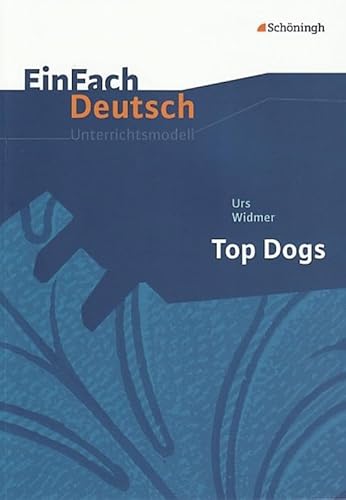 Schöningh

EinFach Deutsch
Unterrichtsmodell

Urs Widmer
Top Dogs